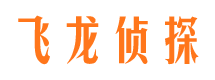 飞龙侦探